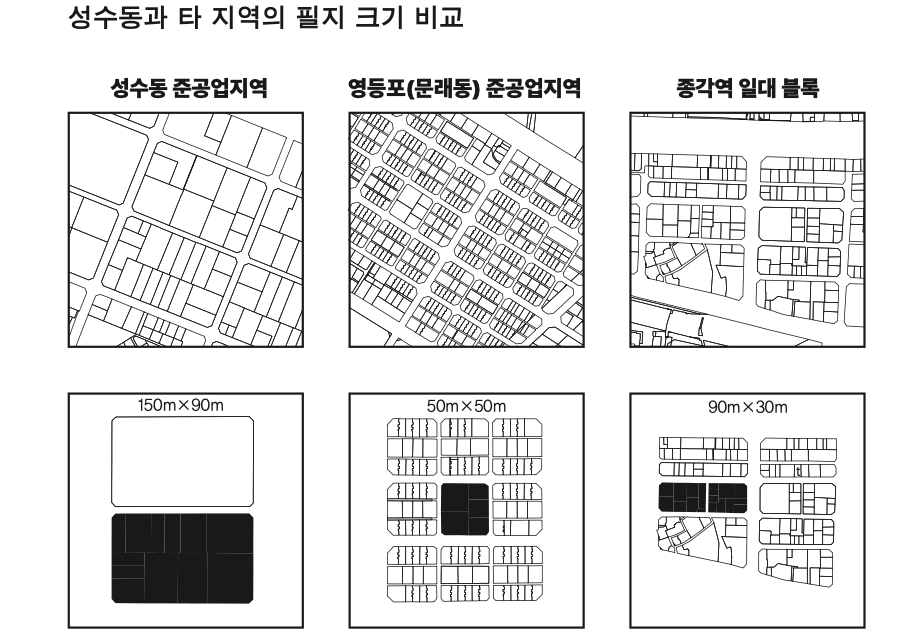 성수동과 타 지역의 필지 크기 비교

성수동 준공업지역

영등포(문래동) 준공업지역

종각역 일대 블록

150m×90m

50m×50m

90m×30m